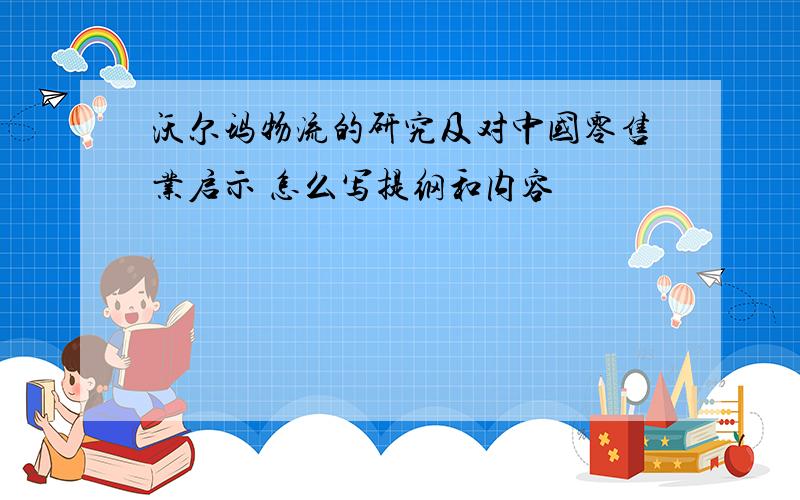 沃尔玛物流的研究及对中国零售业启示 怎么写提纲和内容